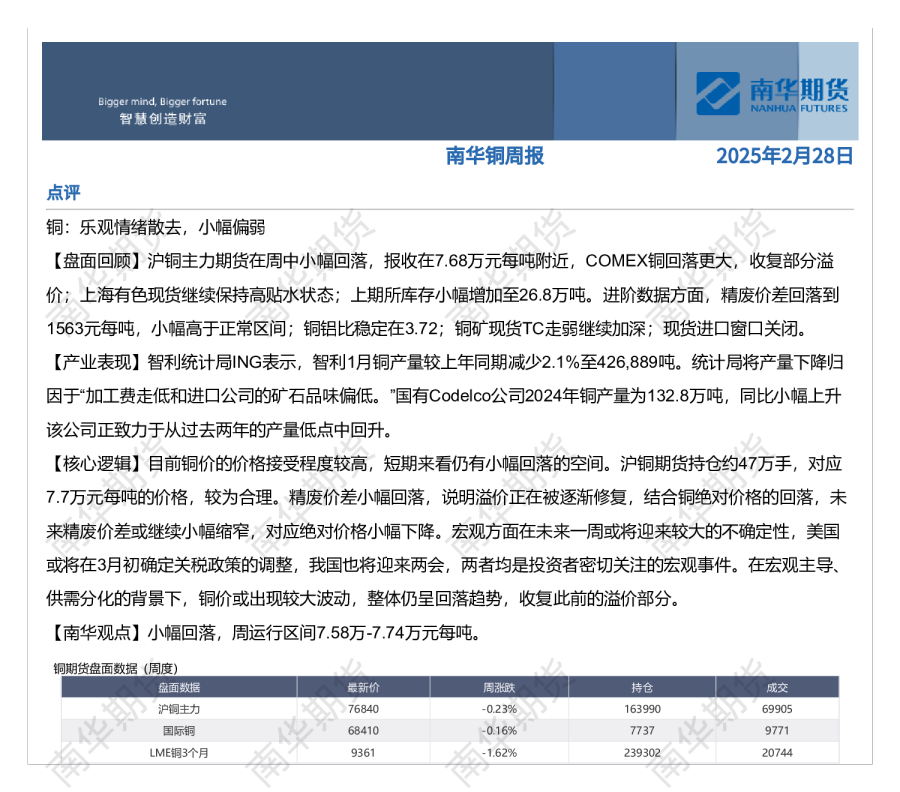 Bigger mind, Bigger fortune
智慧创造财富

南华期货
NANHUA FUTURES

南华铜周报

2025年2月28日

点评

铜：乐观情绪散去，小幅偏弱

【盘面回顾】沪铜主力期货在周中小幅回落，报收在7.68万元每吨附近，COMEX铜回落更大，收复部分溢价；上海有色现货继续保持高贴水状态；上期所库存小幅增加至26.8万吨。进阶数据方面，精废价差回落到1563元每吨，小幅高于正常区间；铜铝比稳定在3.72；铜矿现货TC走弱继续加深；现货进口窗口关闭。

【产业表现】智利统计局ING表示，智利1月铜产量较上年同期减少2.1%至426,889吨。统计局将产量下降归因于“加工费走低和进口公司的矿石品味偏低。”国有Codelco公司2024年铜产量为132.8万吨，同比小幅上升该公司正致力于从过去两年的产量低点中回升。

【核心逻辑】目前铜价的价格接受程度较高，短期来看仍有小幅回落的空间。沪铜期货持仓约47万手，对应7.7万元每吨的价格，较为合理。精废价差小幅回落，说明溢价正在被逐渐修复，结合铜绝对价格的回落，未来精废价差或继续小幅缩窄，对应绝对价格小幅下降。宏观方面在未来一周或将迎来较大的不确定性，美国或将在3月初确定关税政策的调整，我国也将迎来两会，两者均是投资者密切关注的宏观事件。在宏观主导、供需分化的背景下，铜价或出现较大波动，整体仍呈回落趋势，收复此前的溢价部分。

【南华观点】小幅回落，周运行区间7.58万-7.74万元每吨。

铜期货盘面数据（周度）

| 盘面数据 | 最新价 | 周涨跌 | 持仓 | 成交 |
|---|---|---|---|---|
| 沪铜主力 | 76840 | -0.23% | 163990 | 69905 |
| 国际铜 | 68410 | -0.16% | 7737 | 9771 |
| LME铜3个月 | 9361 | -1.62% | 239302 | 20744 |

南华期货